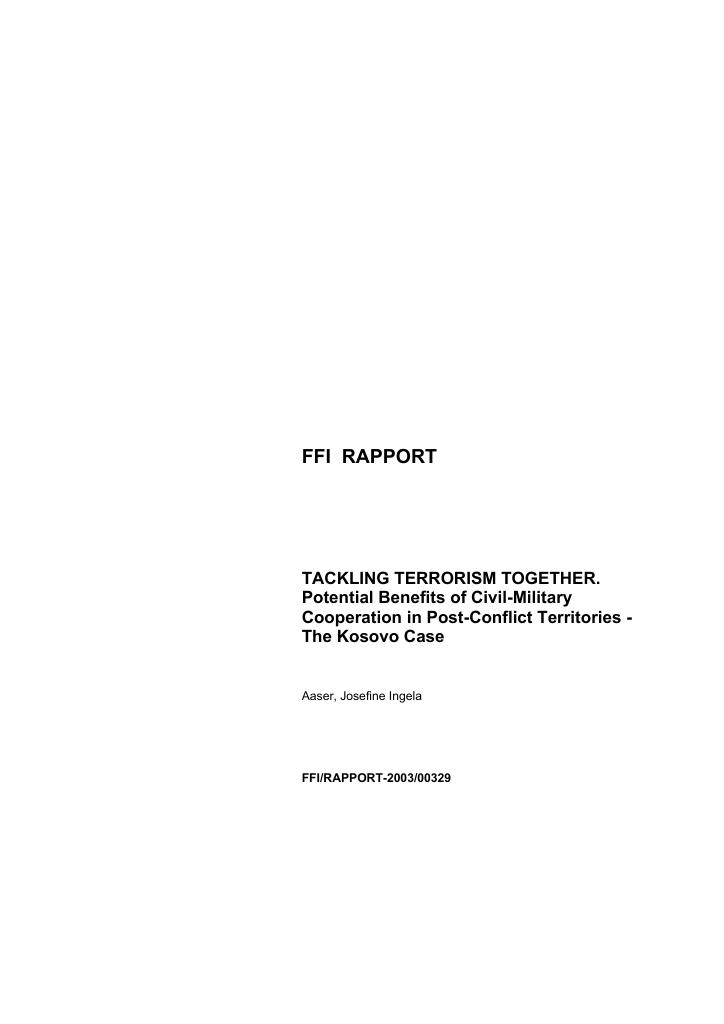 FFI RAPPORT

TACKLING TERRORISM TOGETHER. Potential Benefits of Civil-Military Cooperation in Post-Conflict Territories - The Kosovo Case

Aaser, Josefine Ingela

FFI/RAPPORT-2003/00329